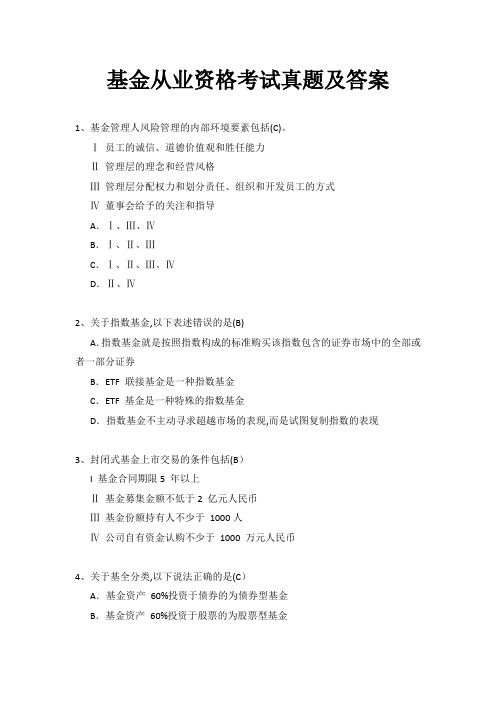 基金从业资格考试真题及答案

1、基金管理人风险管理的内部环境要素包括(C)。

Ⅰ 员工的诚信、道德价值观和胜任能力

Ⅱ 管理层的理念和经营风格

Ⅲ 管理层分配权力和划分责任、组织和开发员工的方式

Ⅳ 董事会给予的关注和指导

A. Ⅰ、Ⅲ、Ⅳ

B. Ⅰ、Ⅱ、Ⅲ

C. Ⅰ、Ⅱ、Ⅲ、Ⅳ

D. Ⅱ、Ⅳ

2、关于指数基金,以下表述错误的是(B)

A. 指数基金就是按照指数构成的标准购买该指数包含的证券市场中的全部或者一部分证券

B. ETF 联接基金是一种指数基金

C. ETF 基金是一种特殊的指数基金

D. 指数基金不主动寻求超越市场的表现,而是试图复制指数的表现

3、封闭式基金上市交易的条件包括(B)

I 基金合同期限 5 年以上

Ⅱ 基金募集金额不低于 2 亿元人民币

Ⅲ 基金份额持有人不少于 1000 人

Ⅳ 公司自有资金认购不少于 1000 万元人民币

4、关于基全分类,以下说法正确的是(C)

A. 基金资产 60%投资于债券的为债券型基金

B. 基金资产 60%投资于股票的为股票型基金